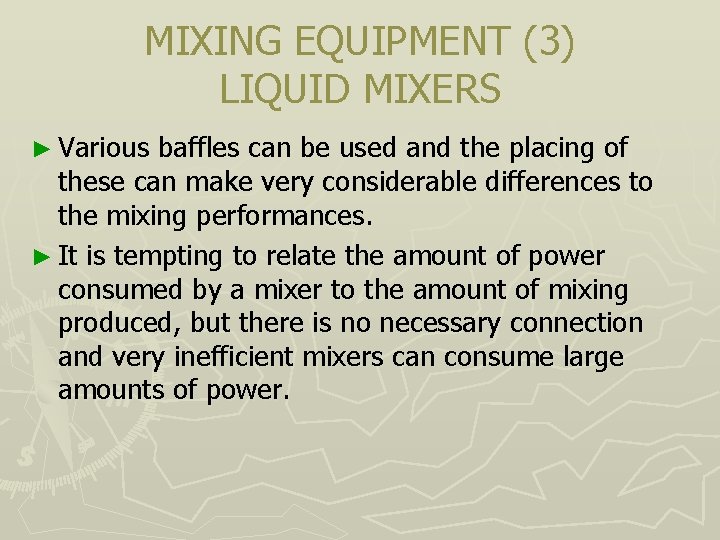 MIXING EQUIPMENT (3)
LIQUID MIXERS

► Various baffles can be used and the placing of these can make very considerable differences to the mixing performances.

► It is tempting to relate the amount of power consumed by a mixer to the amount of mixing produced, but there is no necessary connection and very inefficient mixers can consume large amounts of power.